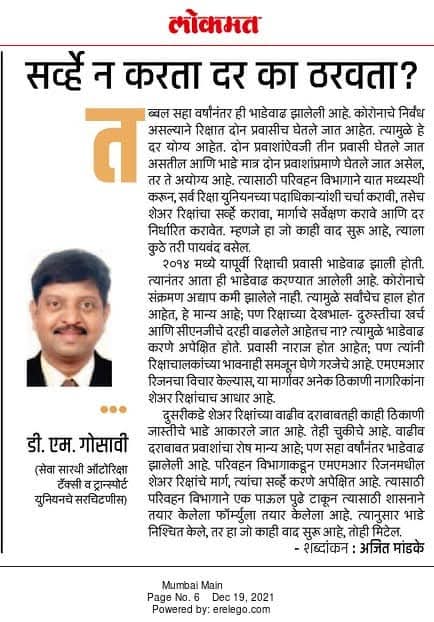 लोकमत

सर्व्हे न करता दर का ठरवता?

तब्बल सहा वर्षांनंतर ही भाडेवाढ झालेली आहे. कोरोनाचे निर्बंध असल्याने रिक्षात दोन प्रवासीच घेतले जात आहेत. त्यामुळे हे दर योग्य आहेत. दोन प्रवाशांऐवजी तीन प्रवासी घेतले जात असतील आणि भाडे मात्र दोन प्रवाशांप्रमाणे घेतले जात असेल, तर ते अयोग्य आहे. त्यासाठी परिवहन विभागाने यात मध्यस्थी करून, सर्व रिक्षा युनियनच्या पदाधिकाऱ्यांशी चर्चा करावी, तसेच शेअर रिक्षांचा सर्व्हे करावा, मार्गाचे सर्वेक्षण करावे आणि दर निर्धारित करावेत. म्हणजे हा जो काही वाद सुरू आहे, त्याला कुठे तरी पायबंद बसेल.

२०१४ मध्ये यापूर्वी रिक्षाची प्रवासी भाडेवाढ झाली होती. त्यानंतर आता ही भाडेवाढ करण्यात आलेली आहे. कोरोनाचे संक्रमण अद्याप कमी झालेले नाही. त्यामुळे सर्वांचेच हाल होत आहेत, हे मान्य आहे; पण रिक्षाच्या देखभाल- दुरुस्तीचा खर्च आणि सीएनजीचे दरही वाढलेले आहेतच ना? त्यामुळे भाडेवाढ करणे अपेक्षित होते. प्रवासी नाराज होत आहेत; पण त्यांनी रिक्षाचालकांच्या भावनाही समजून घेणे गरजेचे आहे. एमएमआर रिजनचा विचार केल्यास, या मार्गावर अनेक ठिकाणी नागरिकांना शेअर रिक्षांचाच आधार आहे.

दुसरीकडे शेअर रिक्षांच्या वाढीव दराबाबतही काही ठिकाणी जास्तीचे भाडे आकारले जात आहे. तेही चुकीचे आहे. वाढीव दराबाबत प्रवाशांचा रोष मान्य आहे; पण सहा वर्षांनंतर भाडेवाढ झालेली आहे. परिवहन विभागाकडून एमएमआर रिजनमधील शेअर रिक्षांचे मार्ग, त्यांचा सर्व्हे करणे अपेक्षित आहे. त्यासाठी परिवहन विभागाने एक पाऊल पुढे टाकून त्यासाठी शासनाने तयार केलेला फॉर्म्युला तयार केलेला आहे. त्यानुसार भाडे निश्चित केले, तर हा जो काही वाद सुरू आहे, तोही मिटेल.

- शब्दांकन : अजित मांडके

डी. एम. गोसावी
(सेवा सारथी ऑटोरिक्षा टॅक्सी व ट्रान्सपोर्ट युनियनचे सरचिटणीस)

Mumbai Main
Page No. 6 Dec 19, 2021
Powered by: erelego.com